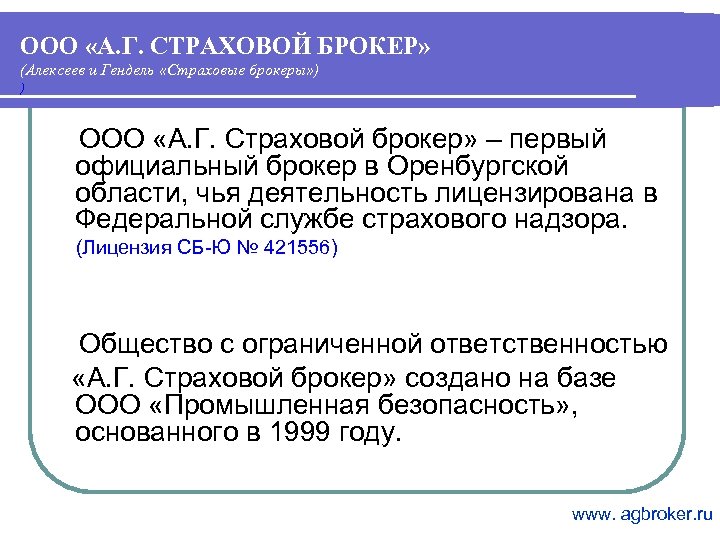 ООО «А.Г. СТРАХОВОЙ БРОКЕР»
(Алексеев и Гендель «Страховые брокеры»)
)

ООО «А.Г. Страховой брокер» – первый официальный брокер в Оренбургской области, чья деятельность лицензирована в Федеральной службе страхового надзора.
(Лицензия СБ-Ю № 421556)

Общество с ограниченной ответственностью «А.Г. Страховой брокер» создано на базе ООО «Промышленная безопасность», основанного в 1999 году.

www. agbroker.ru